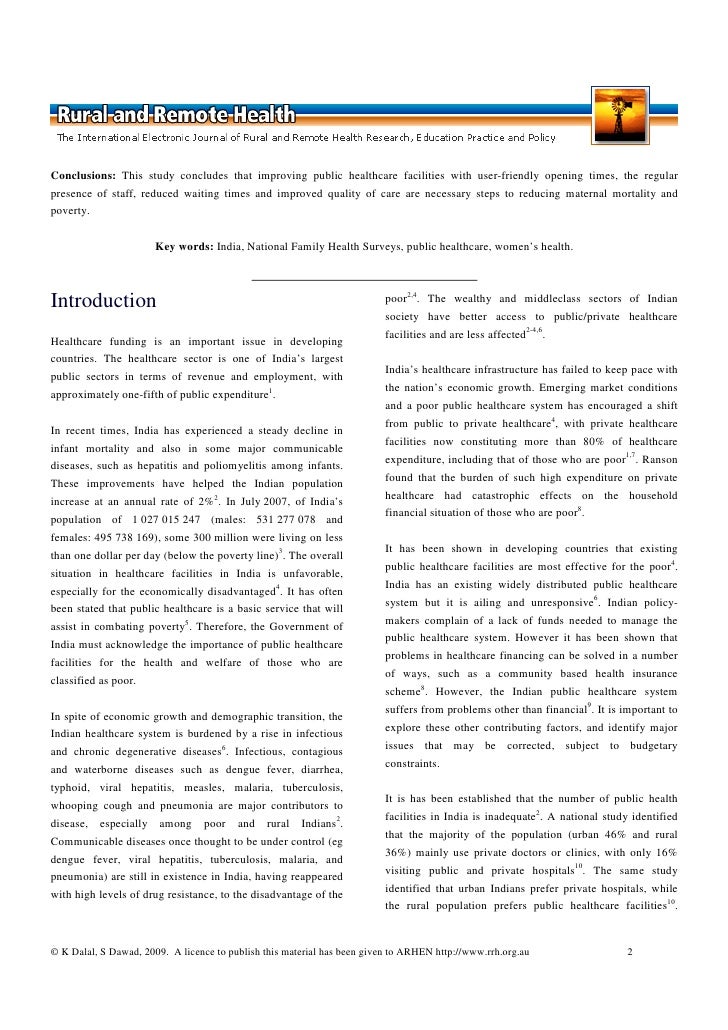 Rural and Remote Health
The International Electronic Journal of Rural and Remote Health Research, Education Practice and Policy

**Conclusions:** This study concludes that improving public healthcare facilities with user-friendly opening times, the regular presence of staff, reduced waiting times and improved quality of care are necessary steps to reducing maternal mortality and poverty.

**Key words:** India, National Family Health Surveys, public healthcare, women's health.

Introduction

Healthcare funding is an important issue in developing countries. The healthcare sector is one of India's largest public sectors in terms of revenue and employment, with approximately one-fifth of public expenditure$^{1}$.

In recent times, India has experienced a steady decline in infant mortality and also in some major communicable diseases, such as hepatitis and poliomyelitis among infants. These improvements have helped the Indian population increase at an annual rate of 2%$^{2}$. In July 2007, of India's population of 1 027 015 247 (males: 531 277 078 and females: 495 738 169), some 300 million were living on less than one dollar per day (below the poverty line)$^{3}$. The overall situation in healthcare facilities in India is unfavorable, especially for the economically disadvantaged$^{4}$. It has often been stated that public healthcare is a basic service that will assist in combating poverty$^{5}$. Therefore, the Government of India must acknowledge the importance of public healthcare facilities for the health and welfare of those who are classified as poor.

In spite of economic growth and demographic transition, the Indian healthcare system is burdened by a rise in infectious and chronic degenerative diseases$^{6}$. Infectious, contagious and waterborne diseases such as dengue fever, diarrhea, typhoid, viral hepatitis, measles, malaria, tuberculosis, whooping cough and pneumonia are major contributors to disease, especially among poor and rural Indians$^{2}$. Communicable diseases once thought to be under control (eg dengue fever, viral hepatitis, tuberculosis, malaria, and pneumonia) are still in existence in India, having reappeared with high levels of drug resistance, to the disadvantage of the poor$^{2,4}$. The wealthy and middleclass sectors of Indian society have better access to public/private healthcare facilities and are less affected$^{2-4,6}$.

India's healthcare infrastructure has failed to keep pace with the nation's economic growth. Emerging market conditions and a poor public healthcare system has encouraged a shift from public to private healthcare$^{4}$, with private healthcare facilities now constituting more than 80% of healthcare expenditure, including that of those who are poor$^{1,7}$. Ranson found that the burden of such high expenditure on private healthcare had catastrophic effects on the household financial situation of those who are poor$^{8}$.

It has been shown in developing countries that existing public healthcare facilities are most effective for the poor$^{4}$. India has an existing widely distributed public healthcare system but it is ailing and unresponsive$^{6}$. Indian policy-makers complain of a lack of funds needed to manage the public healthcare system. However it has been shown that problems in healthcare financing can be solved in a number of ways, such as a community based health insurance scheme$^{8}$. However, the Indian public healthcare system suffers from problems other than financial$^{9}$. It is important to explore these other contributing factors, and identify major issues that may be corrected, subject to budgetary constraints.

It is has been established that the number of public health facilities in India is inadequate$^{2}$. A national study identified that the majority of the population (urban 46% and rural 36%) mainly use private doctors or clinics, with only 16% visiting public and private hospitals$^{10}$. The same study identified that urban Indians prefer private hospitals, while the rural population prefers public healthcare facilities$^{10}$.

© K Dalal, S Dawad, 2009. A licence to publish this material has been given to ARHEN http://www.rrh.org.au 2